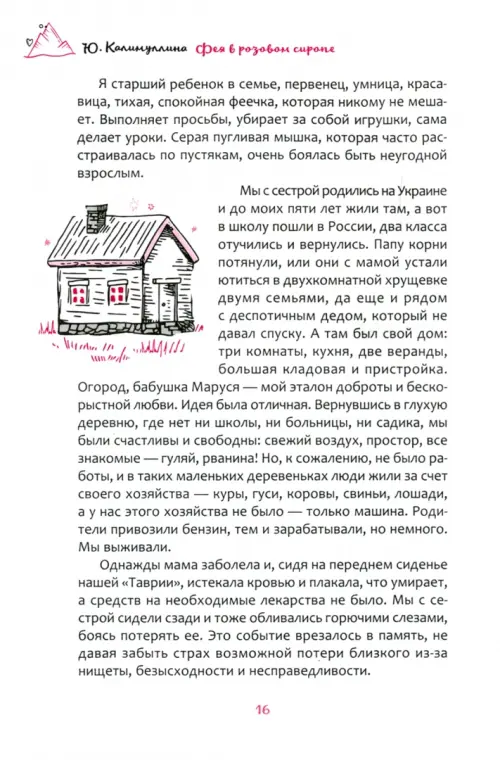 Ю. Калимуллина Фея в розовом сиропе

Я старший ребенок в семье, первенец, умница, красавица, тихая, спокойная феечка, которая никому не мешает. Выполняет просьбы, убирает за собой игрушки, сама делает уроки. Серая пугливая мышка, которая часто расстраивалась по пустякам, очень боялась быть неугодной взрослым.

Мы с сестрой родились на Украине и до моих пяти лет жили там, а вот в школу пошли в России, два класса отучились и вернулись. Папу корни потянули, или они с мамой устали ютиться в двухкомнатной хрущевке двумя семьями, да еще и рядом с деспотичным дедом, который не давал спуску. А там был свой дом: три комнаты, кухня, две веранды, большая кладовая и пристройка. Огород, бабушка Маруся — мой эталон доброты и бескорыстной любви. Идея была отличная. Вернувшись в глухую деревню, где нет ни школы, ни больницы, ни садика, мы были счастливы и свободны: свежий воздух, простор, все знакомые — гуляй, рванина! Но, к сожалению, не было работы, и в таких маленьких деревеньках люди жили за счет своего хозяйства — куры, гуси, коровы, свиньи, лошади, а у нас этого хозяйства не было — только машина. Родители привозили бензин, тем и зарабатывали, но немного. Мы выживали.

Однажды мама заболела и, сидя на переднем сиденье нашей «Таврии», истекала кровью и плакала, что умирает, а средств на необходимые лекарства не было. Мы с сестрой сидели сзади и тоже обливались горючими слезами, боясь потерять ее. Это событие врезалось в память, не давая забыть страх возможной потери близкого из-за нищеты, безысходности и несправедливости.

16